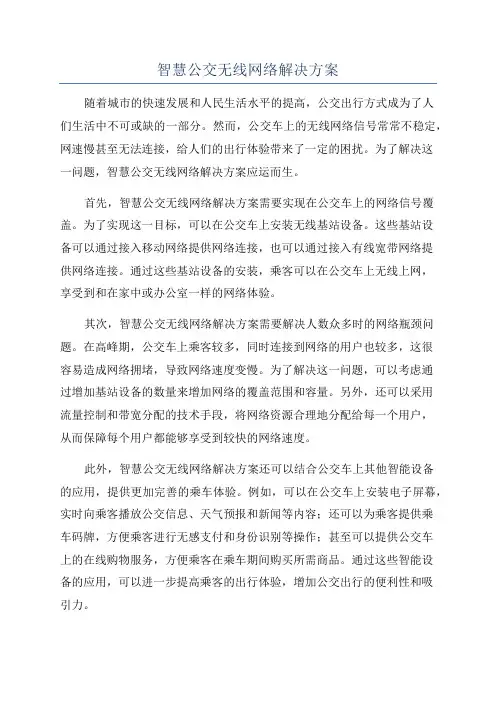 智慧公交无线网络解决方案

随着城市的快速发展和人民生活水平的提高，公交出行方式成为了人们生活中不可或缺的一部分。然而，公交车上的无线网络信号常常不稳定，网速慢甚至无法连接，给人们的出行体验带来了一定的困扰。为了解决这一问题，智慧公交无线网络解决方案应运而生。

首先，智慧公交无线网络解决方案需要实现在公交车上的网络信号覆盖。为了实现这一目标，可以在公交车上安装无线基站设备。这些基站设备可以通过接入移动网络提供网络连接，也可以通过接入有线宽带网络提供网络连接。通过这些基站设备的安装，乘客可以在公交车上无线上网，享受到和在家中或办公室一样的网络体验。

其次，智慧公交无线网络解决方案需要解决人数众多时的网络瓶颈问题。在高峰期，公交车上乘客较多，同时连接到网络的用户也较多，这很容易造成网络拥堵，导致网络速度变慢。为了解决这一问题，可以考虑通过增加基站设备的数量来增加网络的覆盖范围和容量。另外，还可以采用流量控制和带宽分配的技术手段，将网络资源合理地分配给每一个用户，从而保障每个用户都能够享受到较快的网络速度。

此外，智慧公交无线网络解决方案还可以结合公交车上其他智能设备的应用，提供更加完善的乘车体验。例如，可以在公交车上安装电子屏幕，实时向乘客播放公交信息、天气预报和新闻等内容；还可以为乘客提供乘车码牌，方便乘客进行无感支付和身份识别等操作；甚至可以提供公交车上的在线购物服务，方便乘客在乘车期间购买所需商品。通过这些智能设备的应用，可以进一步提高乘客的出行体验，增加公交出行的便利性和吸引力。